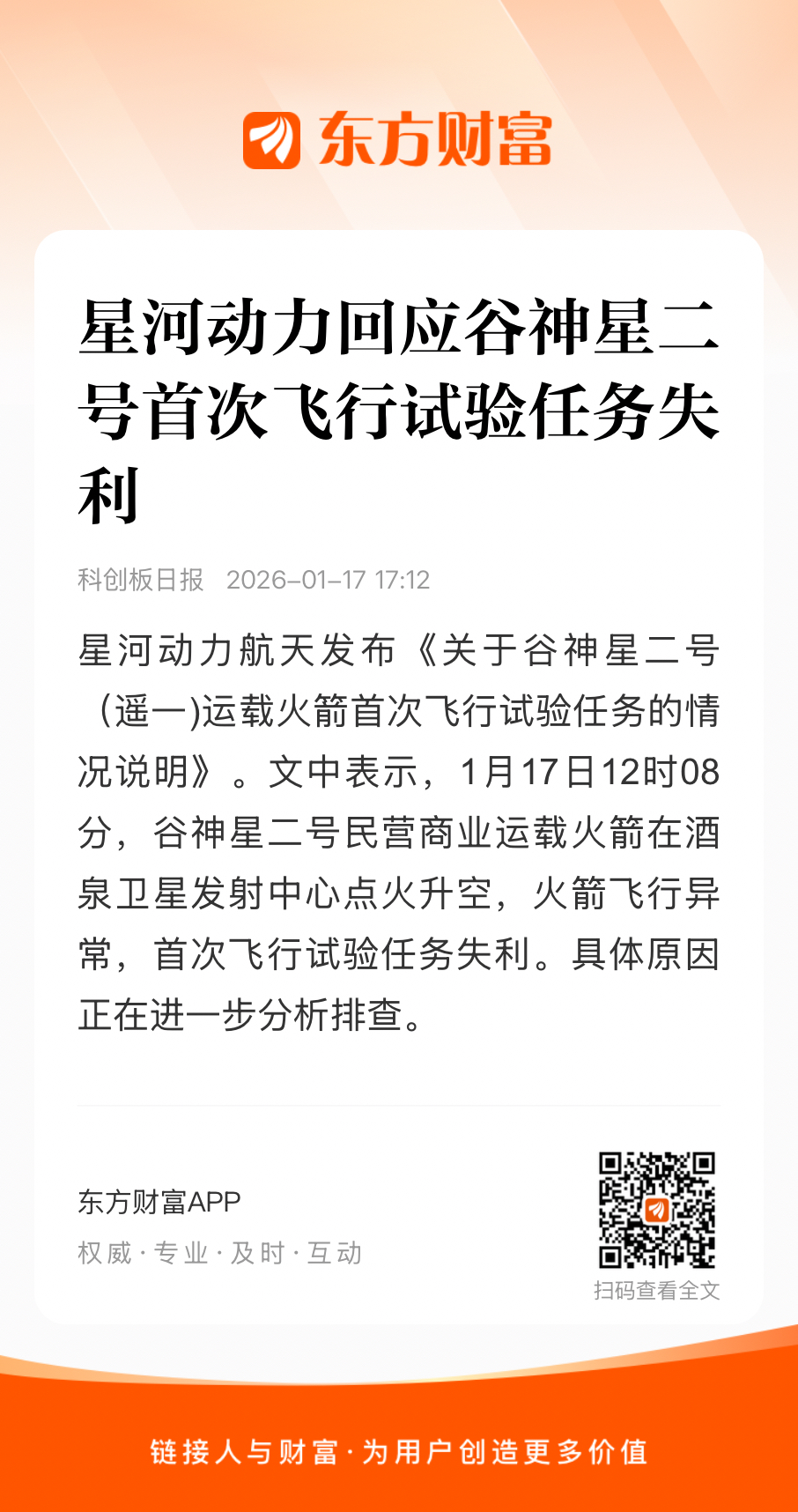 东方财富

星河动力回应谷神星二号首次飞行试验任务失利

科创板日报 2026-01-17 17:12

星河动力航天发布《关于谷神星二号（遥一)运载火箭首次飞行试验任务的情况说明》。文中表示，1月17日12时08分，谷神星二号民营商业运载火箭在酒泉卫星发射中心点火升空，火箭飞行异常，首次飞行试验任务失利。具体原因正在进一步分析排查。

东方财富APP
权威·专业·及时·互动

扫码查看全文

链接人与财富·为用户创造更多价值